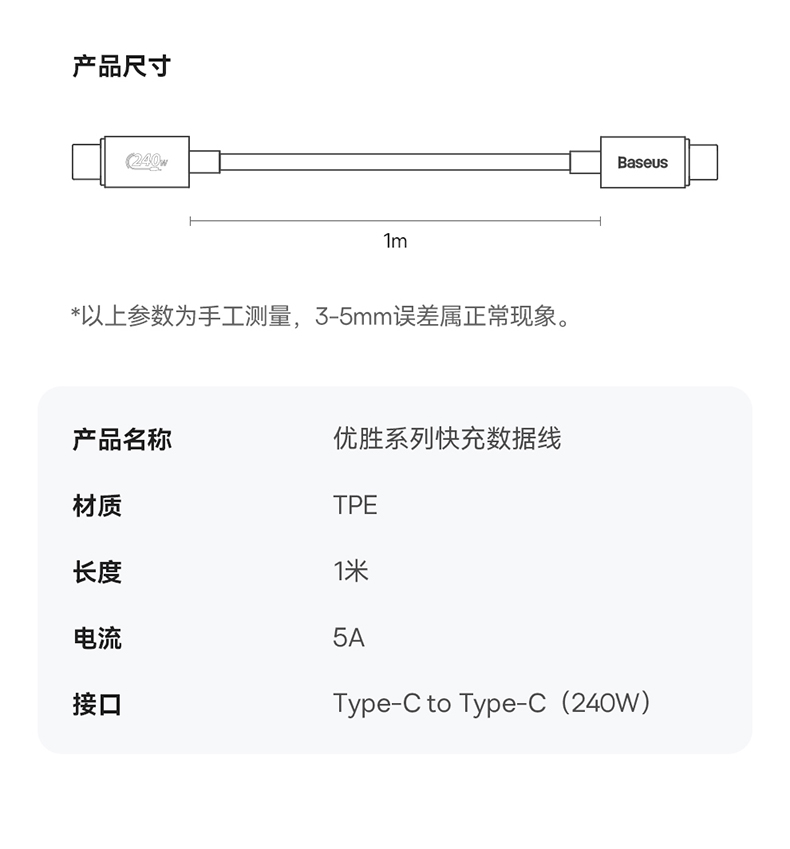 产品尺寸

240W

Baseus

1m

*以上参数为手工测量，3-5mm误差属正常现象。

产品名称 优胜系列快充数据线

材质 TPE

长度 1米

电流 5A

接口 Type-C to Type-C（240W）